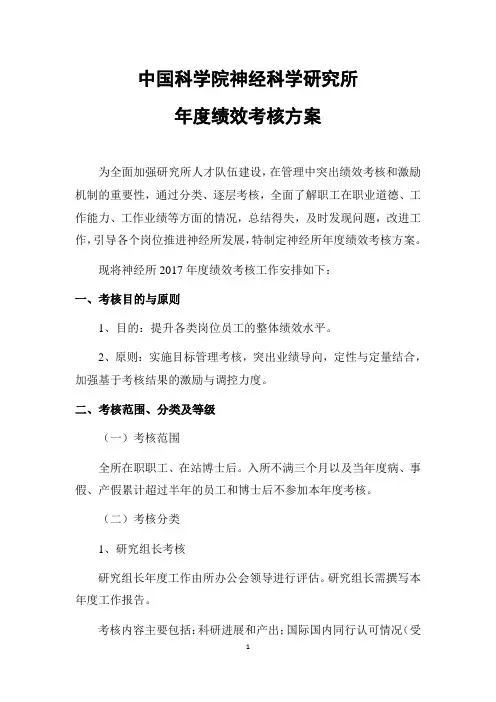 中国科学院神经科学研究所

年度绩效考核方案

为全面加强研究所人才队伍建设，在管理中突出绩效考核和激励机制的重要性，通过分类、逐层考核，全面了解职工在职业道德、工作能力、工作业绩等方面的情况，总结得失，及时发现问题，改进工作，引导各个岗位推进神经所发展，特制定神经所年度绩效考核方案。

现将神经所 2017 年度绩效考核工作安排如下：

一、考核目的与原则

1、目的：提升各类岗位员工的整体绩效水平。

2、原则：实施目标管理考核，突出业绩导向，定性与定量结合，加强基于考核结果的激励与调控力度。

二、考核范围、分类及等级

（一）考核范围

全所在职职工、在站博士后。入所不满三个月以及当年度病、事假、产假累计超过半年的员工和博士后不参加本年度考核。

（二）考核分类

1、研究组长考核

研究组长年度工作由所办公会领导进行评估。研究组长需撰写本年度工作报告。

考核内容主要包括：科研进展和产出；国际国内同行认可情况（受

1